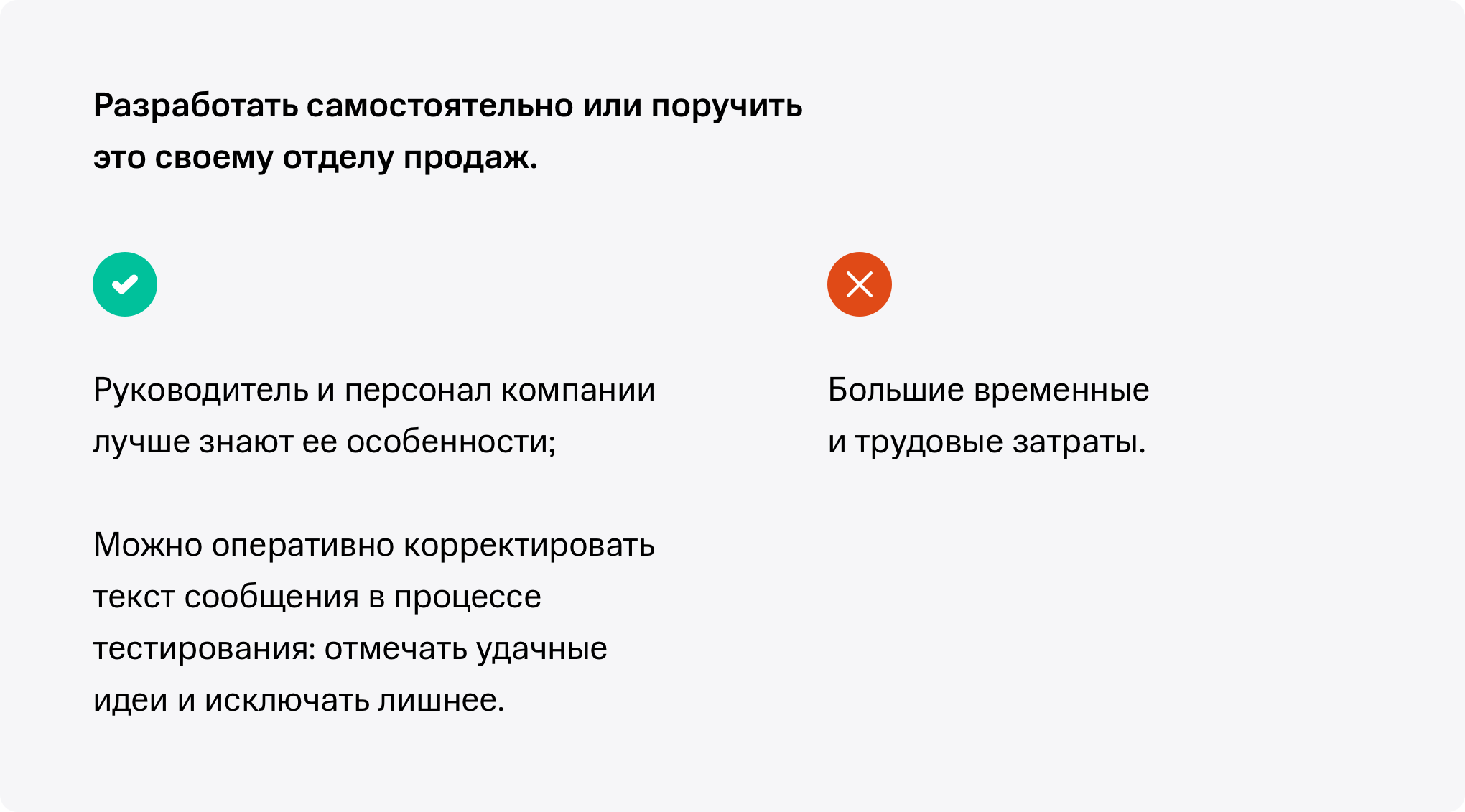 Разработать самостоятельно или поручить это своему отделу продаж.

Руководитель и персонал компании лучше знают ее особенности;

Можно оперативно корректировать текст сообщения в процессе тестирования: отмечать удачные идеи и исключать лишнее.

Большие временные и трудовые затраты.